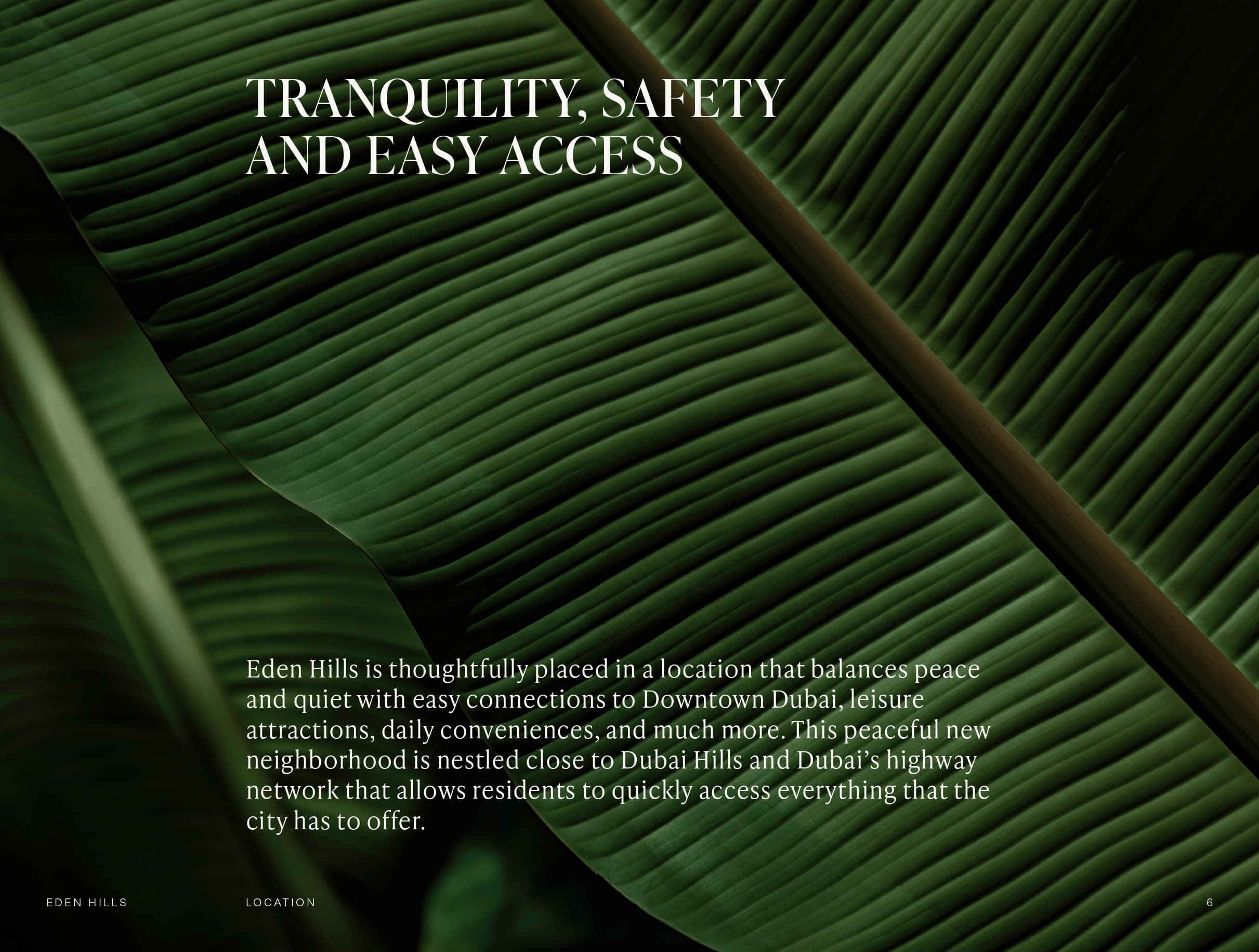 TRANQUILITY, SAFETY
AND EASY ACCESS

Eden Hills is thoughtfully placed in a location that balances peace and quiet with easy connections to Downtown Dubai, leisure attractions, daily conveniences, and much more. This peaceful new neighborhood is nestled close to Dubai Hills and Dubai's highway network that allows residents to quickly access everything that the city has to offer.

EDEN HILLS

LOCATION

6